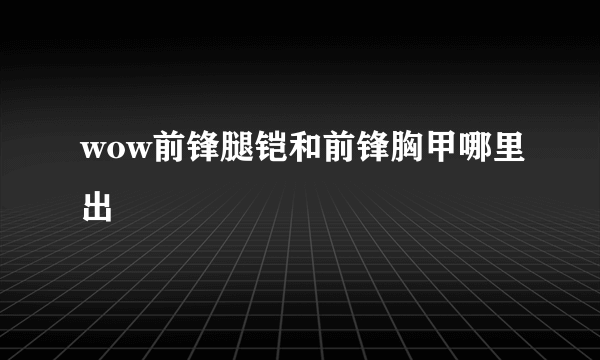 wow前锋腿铠和前锋胸甲哪里出